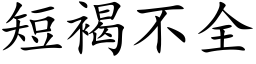 短褐不全